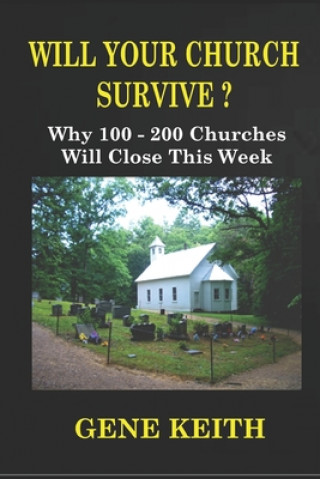 WILL YOUR CHURCH SURVIVE ?

Why 100 - 200 Churches Will Close This Week

GENE KEITH